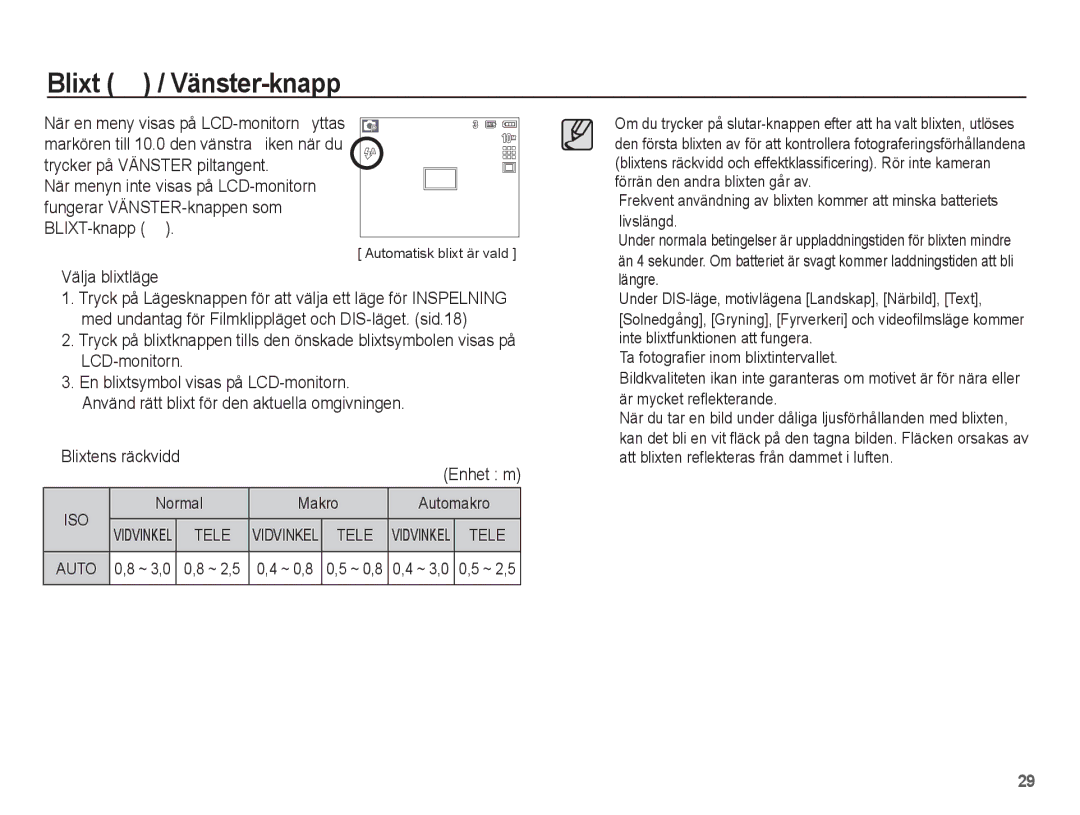 Blixt ( ) / Vänster-knapp

När en meny visas på LCD-monitorn yttas markören till 10.0 den vänstra iken när du trycker på VÄNSTER piltangent.
När menyn inte visas på LCD-monitorn fungerar VÄNSTER-knappen som BLIXT-knapp ( ).

[ Automatisk blixt är vald ]

Välja blixtläge
1. Tryck på Lägesknappen för att välja ett läge för INSPELNING med undantag för Filmklippläget och DIS-läget. (sid.18)
2. Tryck på blixtknappen tills den önskade blixtsymbolen visas på LCD-monitorn.
3. En blixtsymbol visas på LCD-monitorn.
Använd rätt blixt för den aktuella omgivningen.

Blixtens räckvidd

(Enhet : m)

| ISO | Normal | | Makro | | Automakro | |
|---|---|---|---|---|---|---|
| | VIDVINKEL | TELE | VIDVINKEL | TELE | VIDVINKEL | TELE |
| AUTO | 0,8 ~ 3,0 | 0,8 ~ 2,5 | 0,4 ~ 0,8 | 0,5 ~ 0,8 | 0,4 ~ 3,0 | 0,5 ~ 2,5 |

Om du trycker på slutar-knappen efter att ha valt blixten, utlöses den första blixten av för att kontrollera fotograferingsförhållandena (blixtens räckvidd och effektklassificering). Rör inte kameran förrän den andra blixten går av.
Frekvent användning av blixten kommer att minska batteriets livslängd.
Under normala betingelser är uppladdningstiden för blixten mindre än 4 sekunder. Om batteriet är svagt kommer laddningstiden att bli längre.
Under DIS-läge, motivlägena [Landskap], [Närbild], [Text], [Solnedgång], [Gryning], [Fyrverkeri] och videofilmsläge kommer inte blixtfunktionen att fungera.
Ta fotografier inom blixtintervallet.
Bildkvaliteten ikan inte garanteras om motivet är för nära eller är mycket reflekterande.
När du tar en bild under dåliga ljusförhållanden med blixten, kan det bli en vit fläck på den tagna bilden. Fläcken orsakas av att blixten reflekteras från dammet i luften.

29